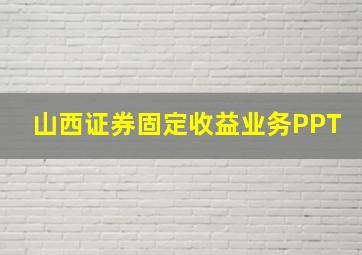 山西证券固定收益业务PPT